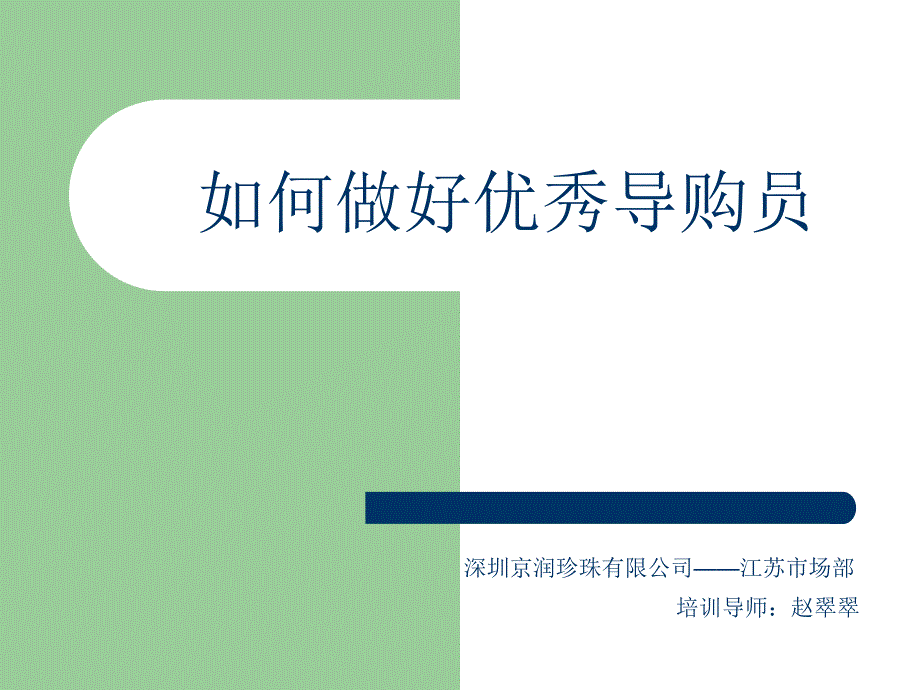 如何做好优秀导购员

深圳京润珍珠有限公司——江苏市场部

培训导师：赵翠翠